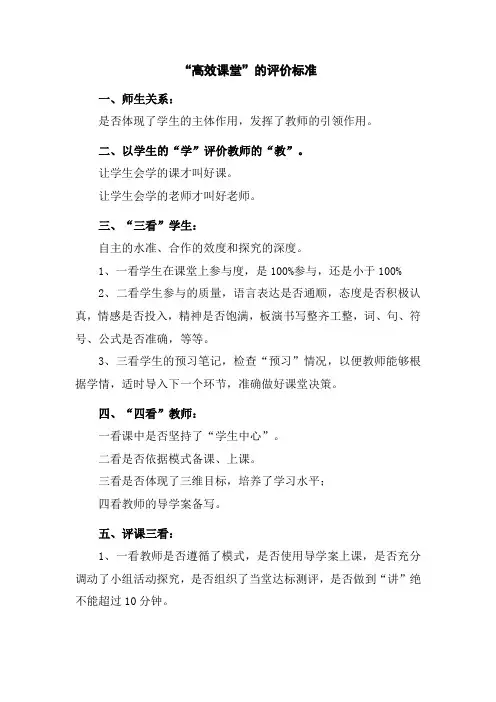 “高效课堂”的评价标准

一、师生关系：

是否体现了学生的主体作用，发挥了教师的引领作用。

二、以学生的“学”评价教师的“教”。

让学生会学的课才叫好课。

让学生会学的老师才叫好老师。

三、“三看”学生：

自主的水准、合作的效度和探究的深度。

1、一看学生在课堂上参与度，是 100%参与，还是小于 100%

2、二看学生参与的质量，语言表达是否通顺，态度是否积极认真，情感是否投入，精神是否饱满，板演书写整齐工整，词、句、符号、公式是否准确，等等。

3、三看学生的预习笔记，检查“预习”情况，以便教师能够根据学情，适时导入下一个环节，准确做好课堂决策。

四、“四看”教师：

一看课中是否坚持了“学生中心”。

二看是否依据模式备课、上课。

三看是否体现了三维目标，培养了学习水平；

四看教师的导学案备写。

五、评课三看：

1、一看教师是否遵循了模式，是否使用导学案上课，是否充分调动了小组活动探究，是否组织了当堂达标测评，是否做到“讲”绝不能超过 10 分钟。